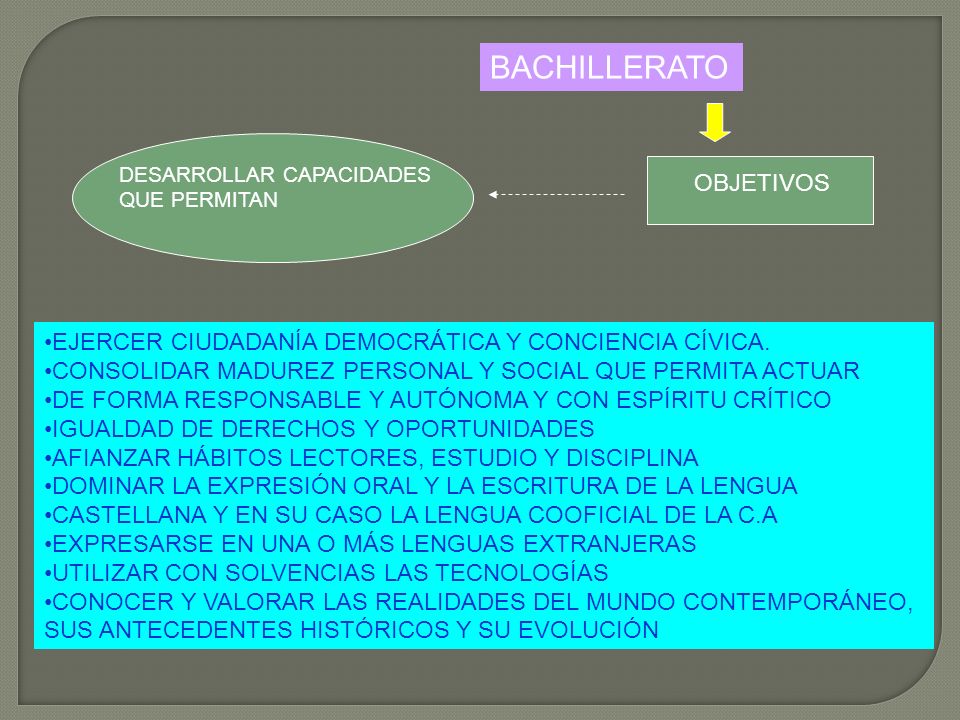 BACHILLERATO

OBJETIVOS

DESARROLLAR CAPACIDADES QUE PERMITAN

•EJERCER CIUDADANÍA DEMOCRÁTICA Y CONCIENCIA CÍVICA.
•CONSOLIDAR MADUREZ PERSONAL Y SOCIAL QUE PERMITA ACTUAR
•DE FORMA RESPONSABLE Y AUTÓNOMA Y CON ESPÍRITU CRÍTICO
•IGUALDAD DE DERECHOS Y OPORTUNIDADES
•AFIANZAR HÁBITOS LECTORES, ESTUDIO Y DISCIPLINA
•DOMINAR LA EXPRESIÓN ORAL Y LA ESCRITURA DE LA LENGUA
•CASTELLANA Y EN SU CASO LA LENGUA COOFICIAL DE LA C.A
•EXPRESARSE EN UNA O MÁS LENGUAS EXTRANJERAS
•UTILIZAR CON SOLVENCIAS LAS TECNOLOGÍAS
•CONOCER Y VALORAR LAS REALIDADES DEL MUNDO CONTEMPORÁNEO, SUS ANTECEDENTES HISTÓRICOS Y SU EVOLUCIÓN